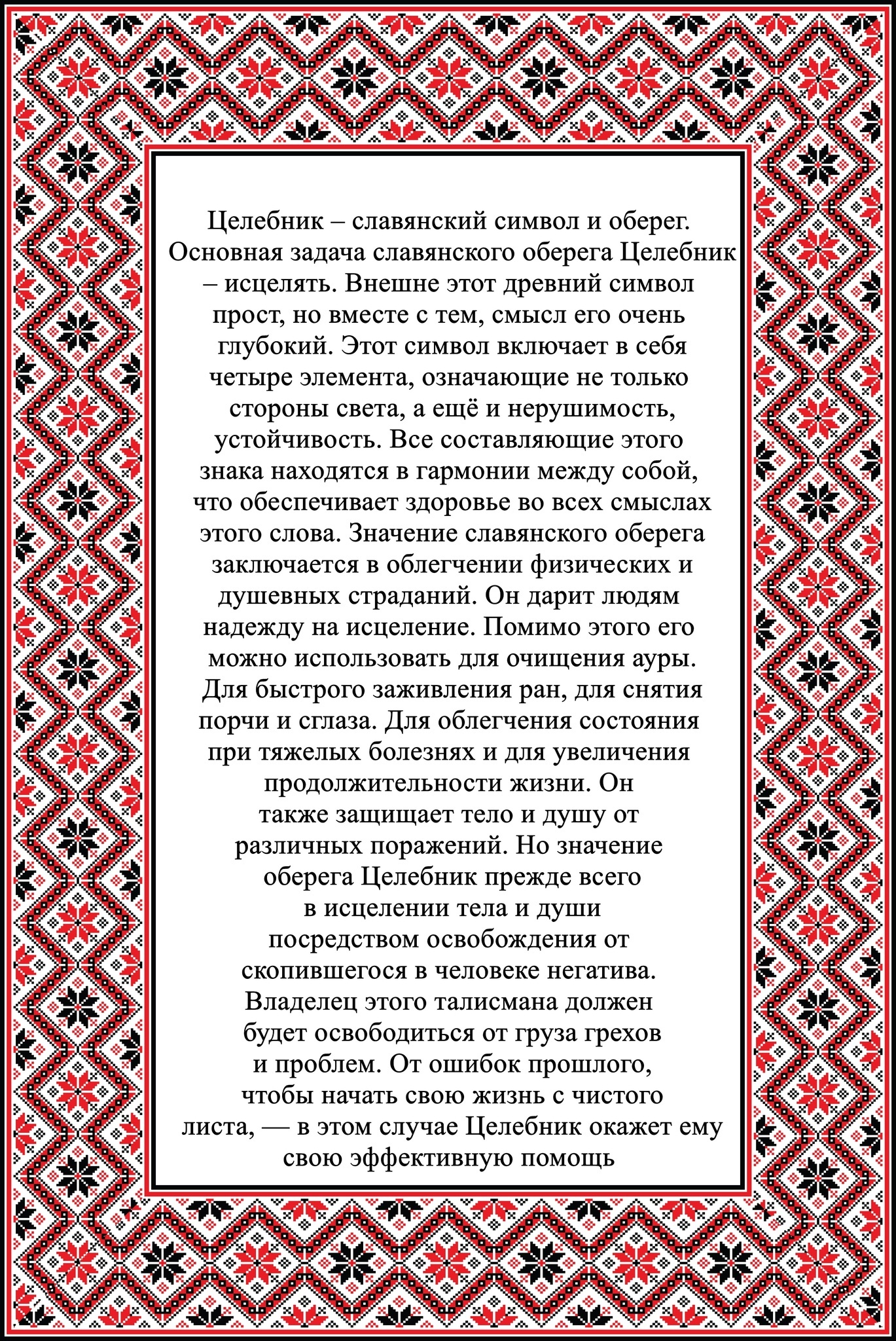 Целебник – славянский символ и оберег. Основная задача славянского оберега Целебник – исцелять. Внешне этот древний символ прост, но вместе с тем, смысл его очень глубокий. Этот символ включает в себя четыре элемента, означающие не только стороны света, а ещё и нерушимость, устойчивость. Все составляющие этого знака находятся в гармонии между собой, что обеспечивает здоровье во всех смыслах этого слова. Значение славянского оберега заключается в облегчении физических и душевных страданий. Он дарит людям надежду на исцеление. Помимо этого его можно использовать для очищения ауры. Для быстрого заживления ран, для снятия порчи и сглаза. Для облегчения состояния при тяжелых болезнях и для увеличения продолжительности жизни. Он также защищает тело и душу от различных поражений. Но значение оберега Целебник прежде всего в исцелении тела и души посредством освобождения от скопившегося в человеке негатива. Владелец этого талисмана должен будет освободиться от груза грехов и проблем. От ошибок прошлого, чтобы начать свою жизнь с чистого листа, — в этом случае Целебник окажет ему свою эффективную помощь